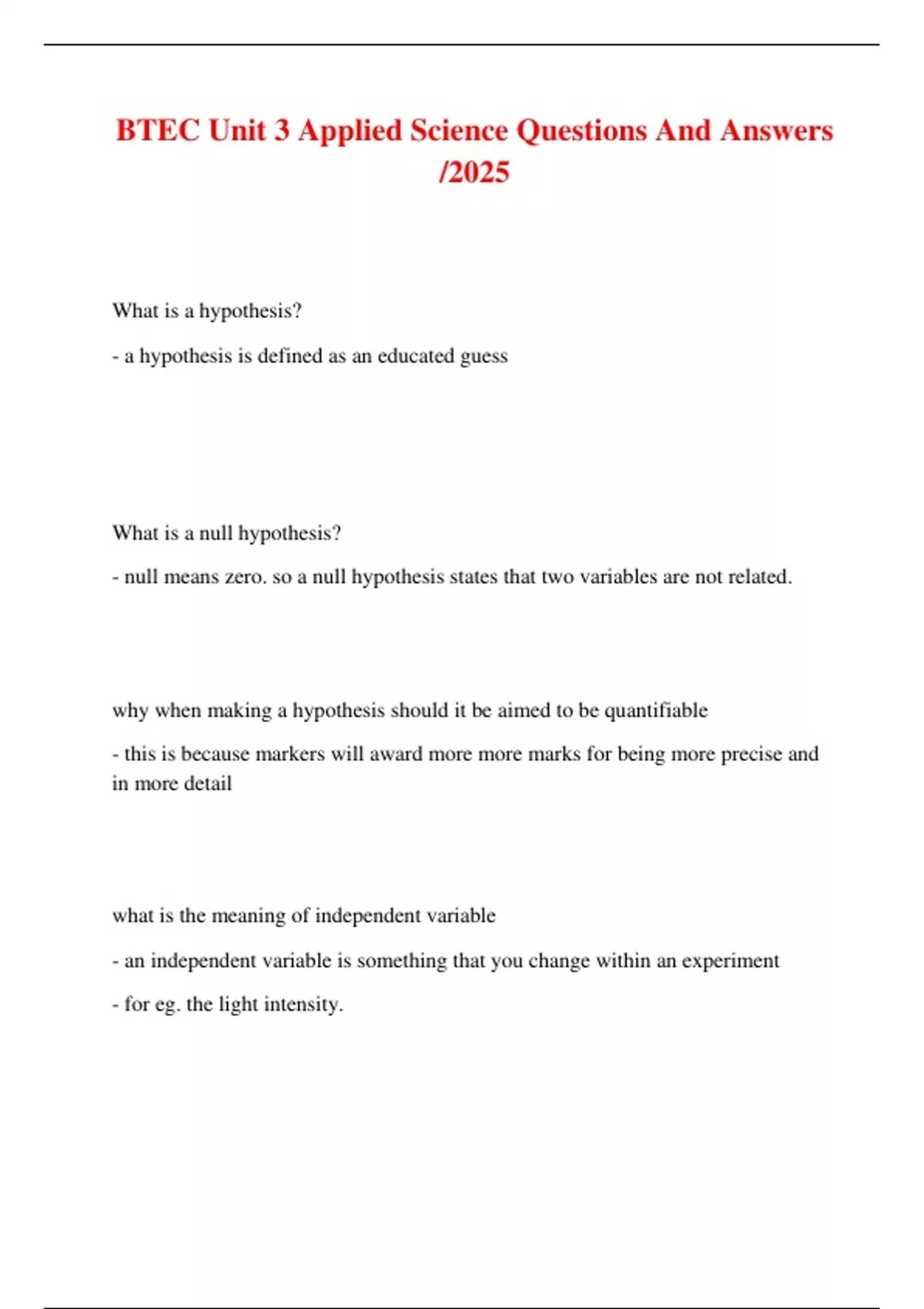 BTEC Unit 3 Applied Science Questions And Answers /2025

What is a hypothesis?

- a hypothesis is defined as an educated guess

What is a null hypothesis?

- null means zero. so a null hypothesis states that two variables are not related.

why when making a hypothesis should it be aimed to be quantifiable

- this is because markers will award more more marks for being more precise and in more detail

what is the meaning of independent variable

- an independent variable is something that you change within an experiment

- for eg. the light intensity.